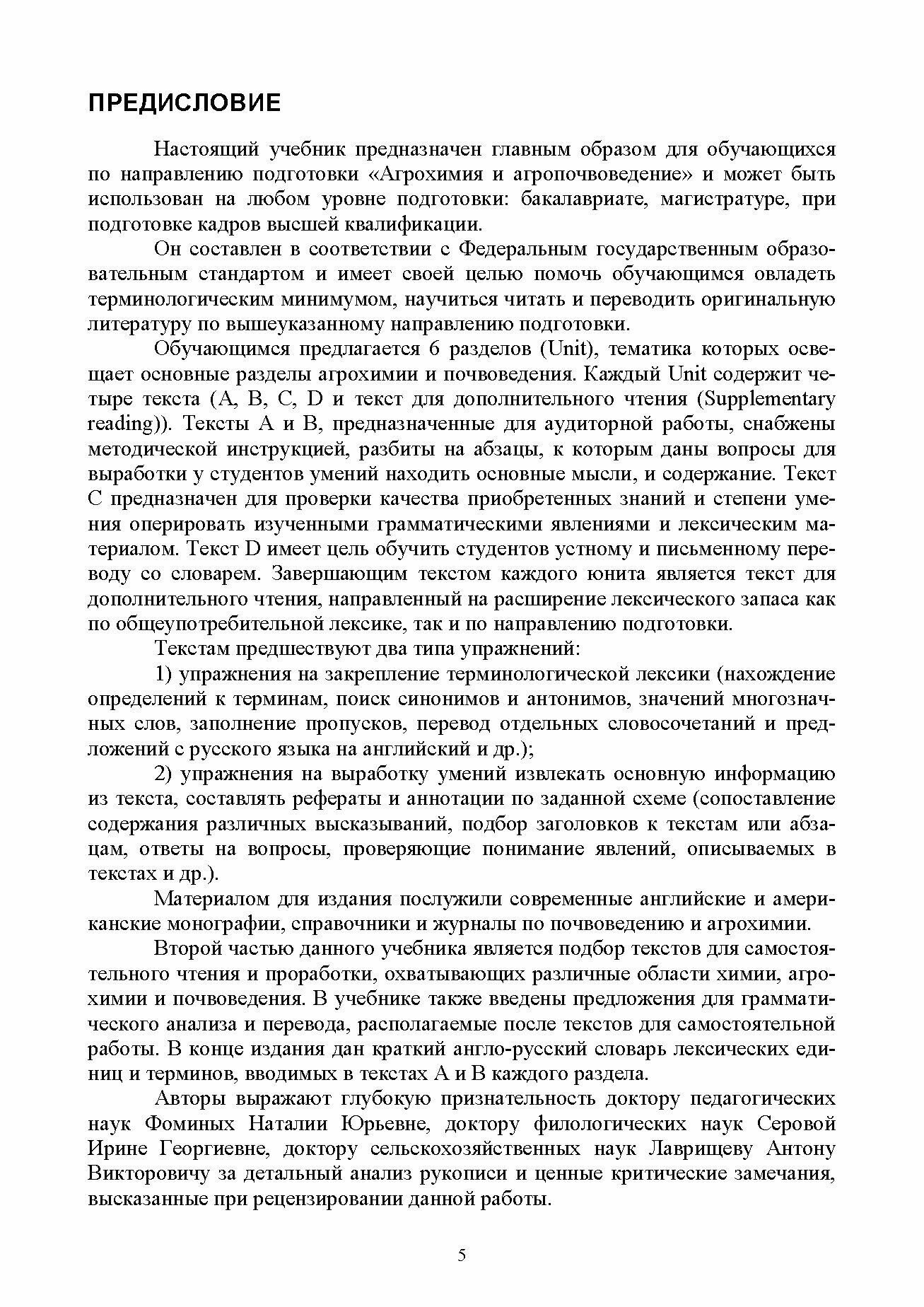 ПРЕДИСЛОВИЕ

Настоящий учебник предназначен главным образом для обучающихся по направлению подготовки «Агрохимия и агропочвоведение» и может быть использован на любом уровне подготовки: бакалавриате, магистратуре, при подготовке кадров высшей квалификации.

Он составлен в соответствии с Федеральным государственным образовательным стандартом и имеет своей целью помочь обучающимся овладеть терминологическим минимумом, научиться читать и переводить оригинальную литературу по вышеуказанному направлению подготовки.

Обучающимся предлагается 6 разделов (Unit), тематика которых освещает основные разделы агрохимии и почвоведения. Каждый Unit содержит четыре текста (A, B, C, D и текст для дополнительного чтения (Supplementary reading)). Тексты A и B, предназначенные для аудиторной работы, снабжены методической инструкцией, разбиты на абзацы, к которым даны вопросы для выработки у студентов умений находить основные мысли, и содержание. Текст C предназначен для проверки качества приобретенных знаний и степени умения оперировать изученными грамматическими явлениями и лексическим материалом. Текст D имеет цель обучить студентов устному и письменному переводу со словарем. Завершающим текстом каждого юнита является текст для дополнительного чтения, направленный на расширение лексического запаса как по общеупотребительной лексике, так и по направлению подготовки.

Текстам предшествуют два типа упражнений:

1) упражнения на закрепление терминологической лексики (нахождение определений к терминам, поиск синонимов и антонимов, значений многозначных слов, заполнение пропусков, перевод отдельных словосочетаний и предложений с русского языка на английский и др.);

2) упражнения на выработку умений извлекать основную информацию из текста, составлять рефераты и аннотации по заданной схеме (сопоставление содержания различных высказываний, подбор заголовков к текстам или абзацам, ответы на вопросы, проверяющие понимание явлений, описываемых в текстах и др.).

Материалом для издания послужили современные английские и американские монографии, справочники и журналы по почвоведению и агрохимии.

Второй частью данного учебника является подбор текстов для самостоятельного чтения и проработки, охватывающих различные области химии, агрохимии и почвоведения. В учебнике также введены предложения для грамматического анализа и перевода, располагаемые после текстов для самостоятельной работы. В конце издания дан краткий англо-русский словарь лексических единиц и терминов, вводимых в текстах A и B каждого раздела.

Авторы выражают глубокую признательность доктору педагогических наук Фоминых Наталии Юрьевне, доктору филологических наук Серовой Ирине Георгиевне, доктору сельскохозяйственных наук Лаврищеву Антону Викторовичу за детальный анализ рукописи и ценные критические замечания, высказанные при рецензировании данной работы.

5